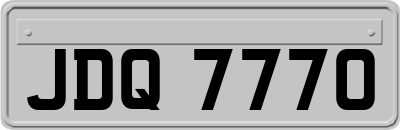 JDQ 7770